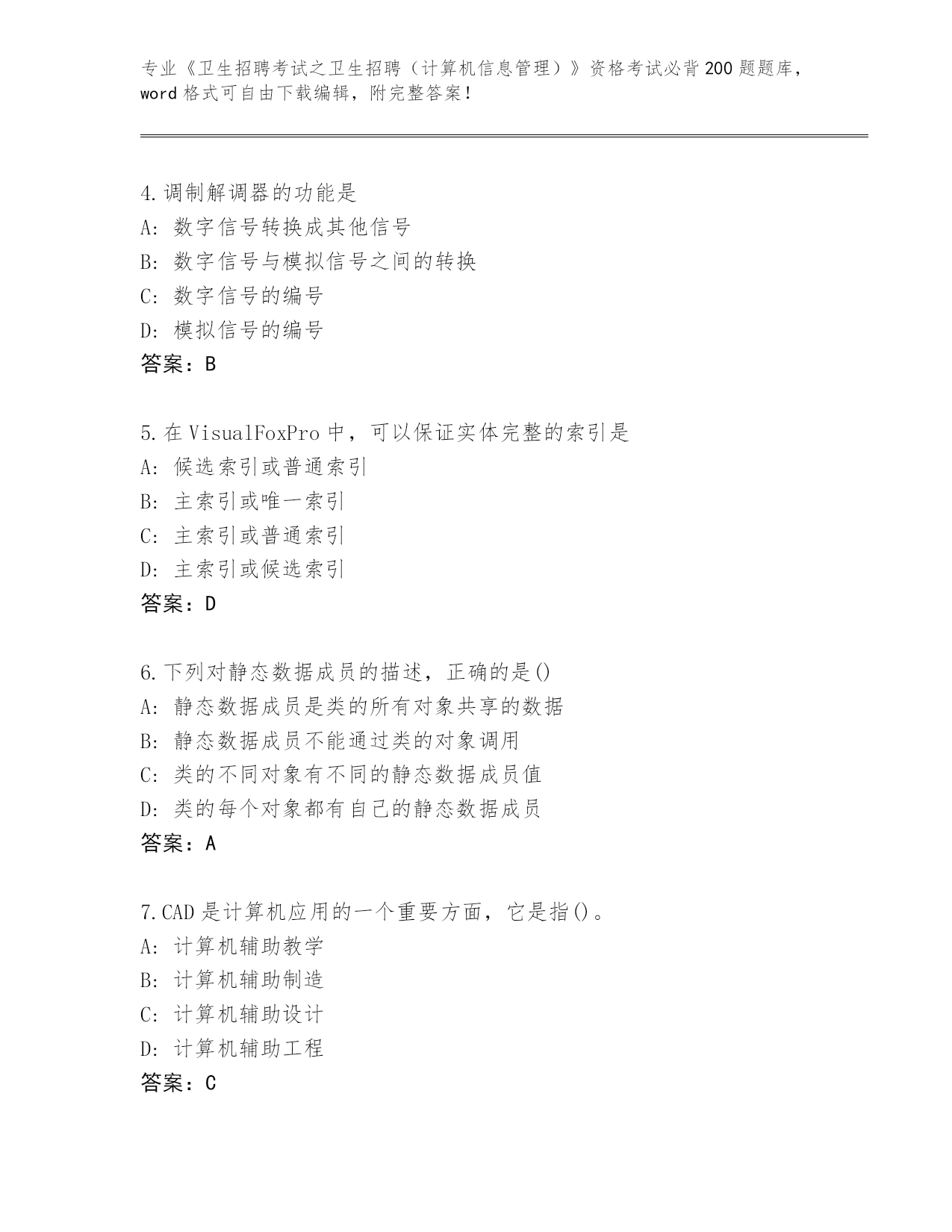 专业《卫生招聘考试之卫生招聘（计算机信息管理）》资格考试必背200题题库，word格式可自由下载编辑，附完整答案！

4.调制解调器的功能是
A：数字信号转换成其他信号
B：数字信号与模拟信号之间的转换
C：数字信号的编号
D：模拟信号的编号
答案：B

5.在VisualFoxPro中，可以保证实体完整的索引是
A：候选索引或普通索引
B：主索引或唯一索引
C：主索引或普通索引
D：主索引或候选索引
答案：D

6.下列对静态数据成员的描述，正确的是()
A：静态数据成员是类的所有对象共享的数据
B：静态数据成员不能通过类的对象调用
C：类的不同对象有不同的静态数据成员值
D：类的每个对象都有自己的静态数据成员
答案：A

7.CAD是计算机应用的一个重要方面，它是指()。
A：计算机辅助教学
B：计算机辅助制造
C：计算机辅助设计
D：计算机辅助工程
答案：C